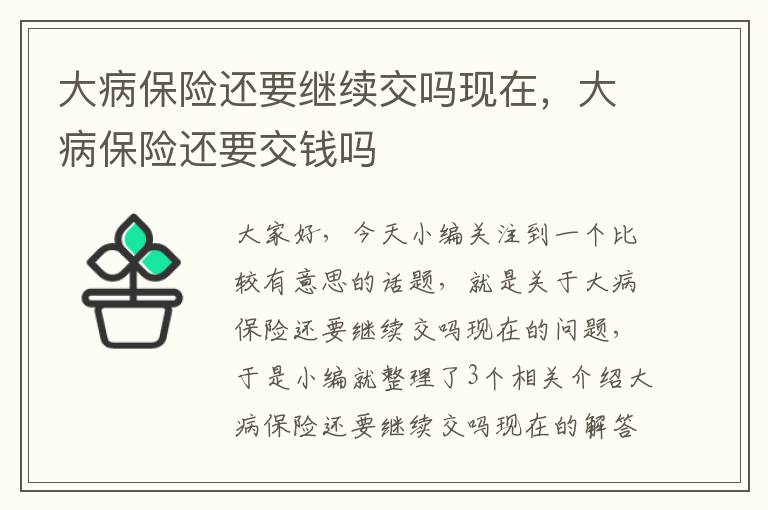 大病保险还要继续交吗现在，大病保险还要交钱吗

大家好，今天小编关注到一个比较有意思的话题，就是关于大病保险还要继续交吗现在的问题，于是小编就整理了3个相关介绍大病保险还要继续交吗现在的解答